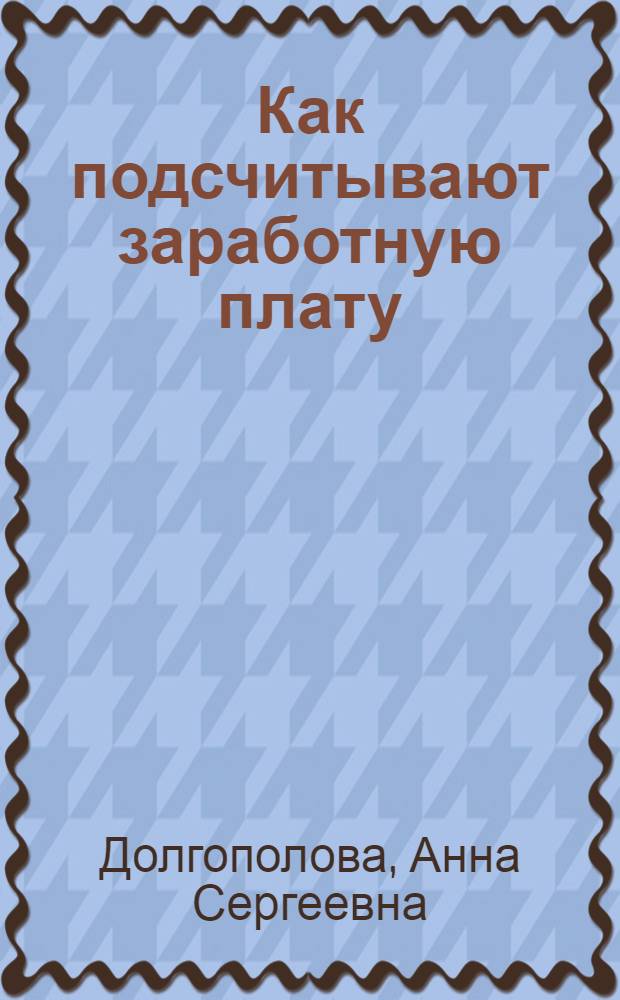 Как подсчитывают заработную плату

Долгополова, Анна Сергеевна